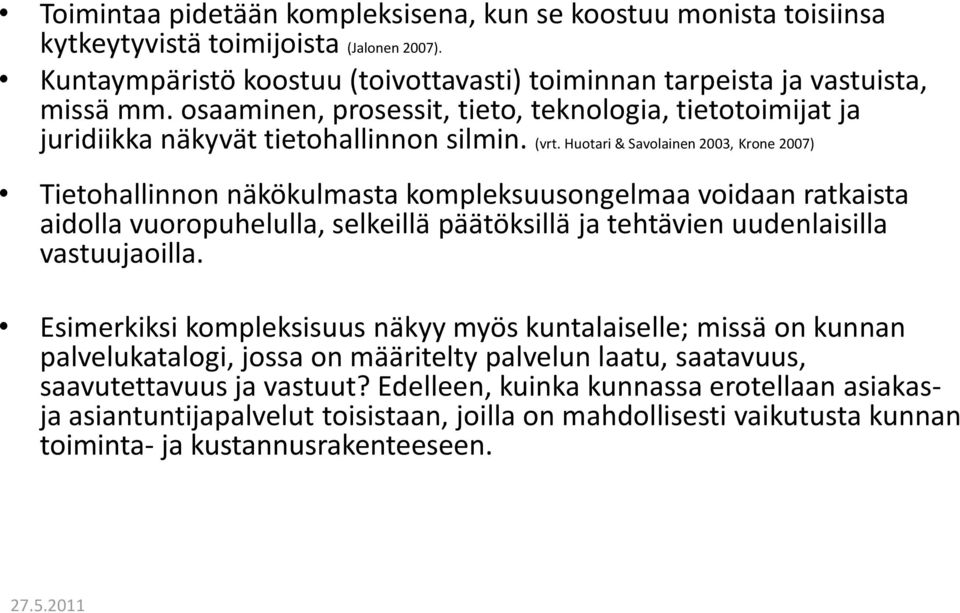 • Toimintaa pidetään kompleksisena, kun se koostuu monista toisiinsa kytkeytyvistä toimijoista (Jalonen 2007).

• Kuntaympäristö koostuu (toivottavasti) toiminnan tarpeista ja vastuista, missä mm. osaaminen, prosessit, tieto, teknologia, tietotoimijat ja juridiikka näkyvät tietohallinnon silmin. (vrt. Huotari & Savolainen 2003, Krone 2007)

• Tietohallinnon näkökulmasta kompleksuusongelmaa voidaan ratkaista aidolla vuoropuhelulla, selkeillä päätöksillä ja tehtävien uudenlaisilla vastuujaoilla.

• Esimerkiksi kompleksisuus näkyy myös kuntalaiselle; missä on kunnan palvelukatalogi, jossa on määritelty palvelun laatu, saatavuus, saavutettavuus ja vastuut? Edelleen, kuinka kunnassa erotellaan asiakas- ja asiantuntijapalvelut toisistaan, joilla on mahdollisesti vaikutusta kunnan toiminta- ja kustannusrakenteeseen.

27.5.2011